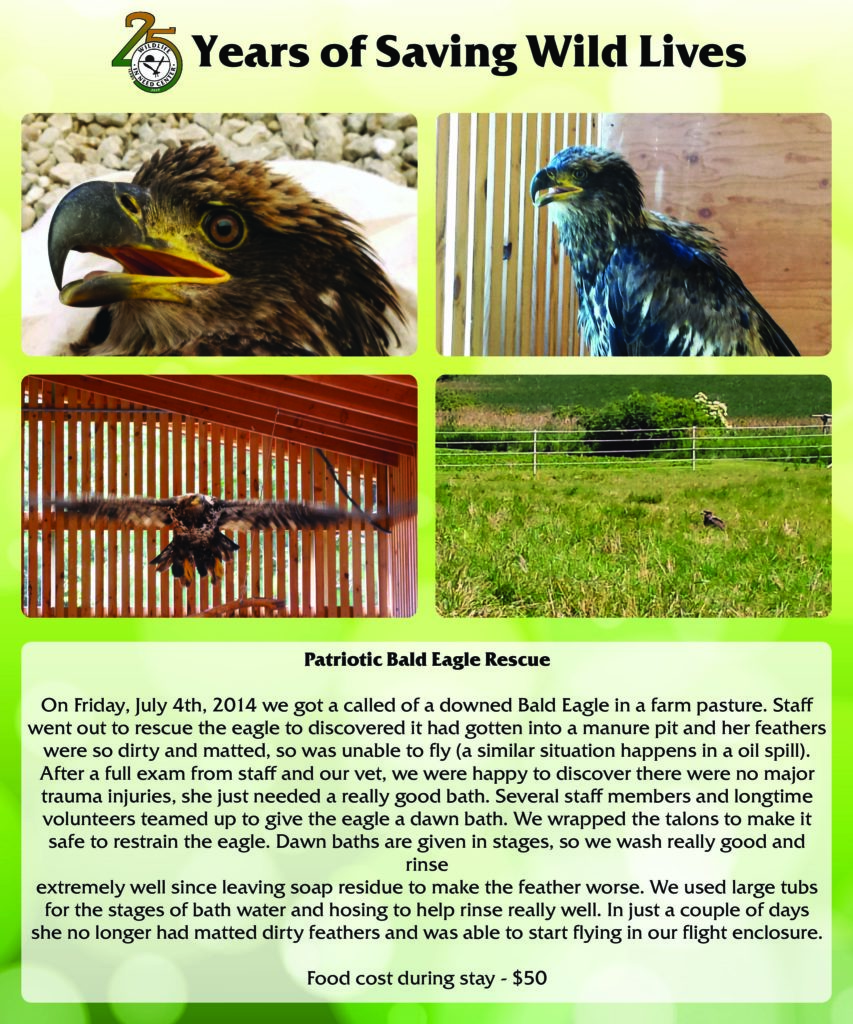 25 Years of Saving Wild Lives

Patriotic Bald Eagle Rescue

On Friday, July 4th, 2014 we got a called of a downed Bald Eagle in a farm pasture. Staff went out to rescue the eagle to discovered it had gotten into a manure pit and her feathers were so dirty and matted, so was unable to fly (a similar situation happens in a oil spill). After a full exam from staff and our vet, we were happy to discover there were no major trauma injuries, she just needed a really good bath. Several staff members and longtime volunteers teamed up to give the eagle a dawn bath. We wrapped the talons to make it safe to restrain the eagle. Dawn baths are given in stages, so we wash really good and rinse

extremely well since leaving soap residue to make the feather worse. We used large tubs for the stages of bath water and hosing to help rinse really well. In just a couple of days she no longer had matted dirty feathers and was able to start flying in our flight enclosure.

Food cost during stay - $50